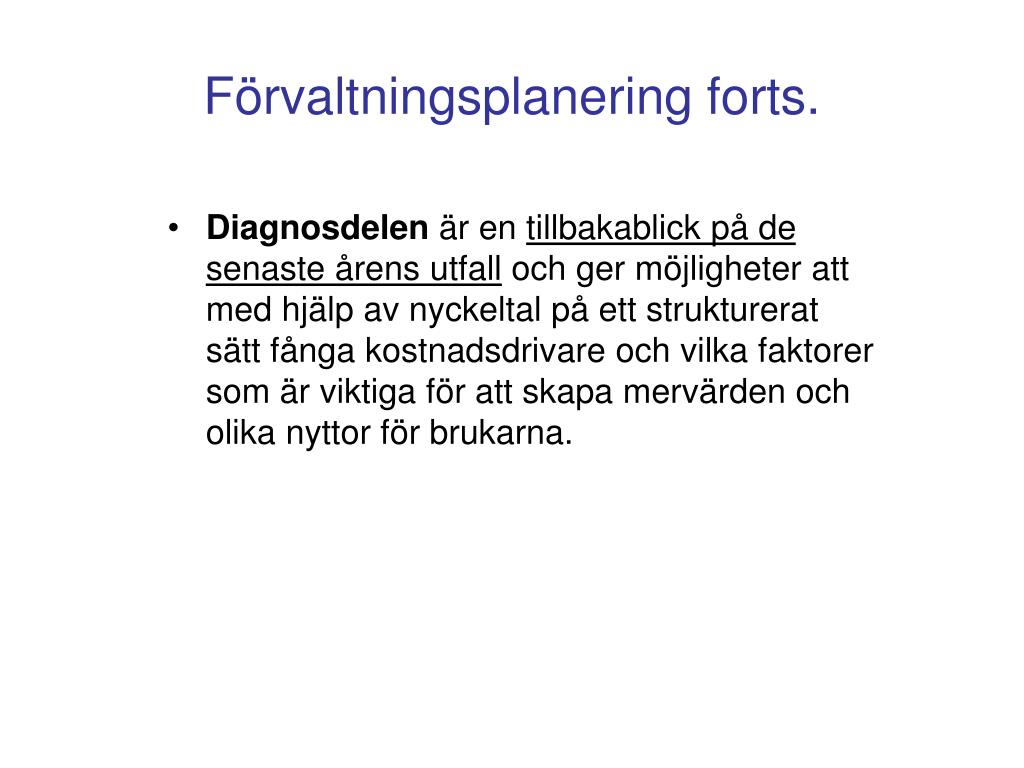 Förvaltningsplanering forts.

• Diagnosdelen är en tillbakablick på de senaste årens utfall och ger möjligheter att med hjälp av nyckeltal på ett strukturerat sätt fånga kostnadsdrivare och vilka faktorer som är viktiga för att skapa mervärden och olika nyttor för brukarna.